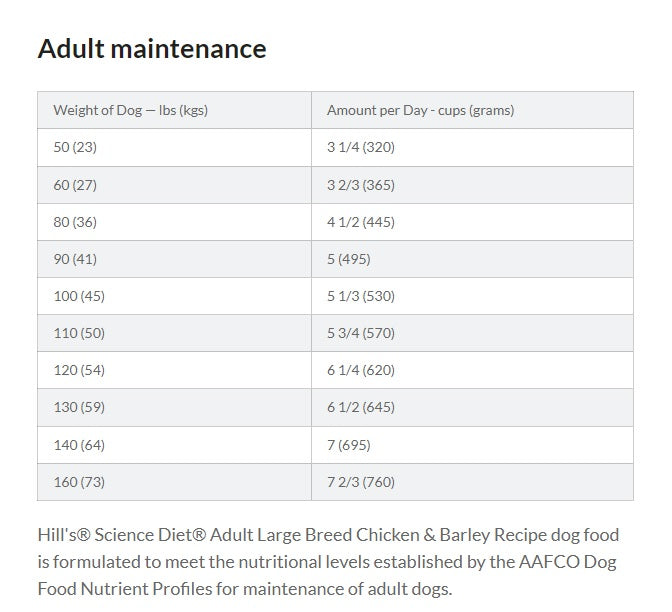 Adult maintenance

| Weight of Dog — lbs (kgs) | Amount per Day - cups (grams) |
|---|---|
| 50 (23) | 3 1/4 (320) |
| 60 (27) | 3 2/3 (365) |
| 80 (36) | 4 1/2 (445) |
| 90 (41) | 5 (495) |
| 100 (45) | 5 1/3 (530) |
| 110 (50) | 5 3/4 (570) |
| 120 (54) | 6 1/4 (620) |
| 130 (59) | 6 1/2 (645) |
| 140 (64) | 7 (695) |
| 160 (73) | 7 2/3 (760) |

Hill's® Science Diet® Adult Large Breed Chicken & Barley Recipe dog food is formulated to meet the nutritional levels established by the AAFCO Dog Food Nutrient Profiles for maintenance of adult dogs.